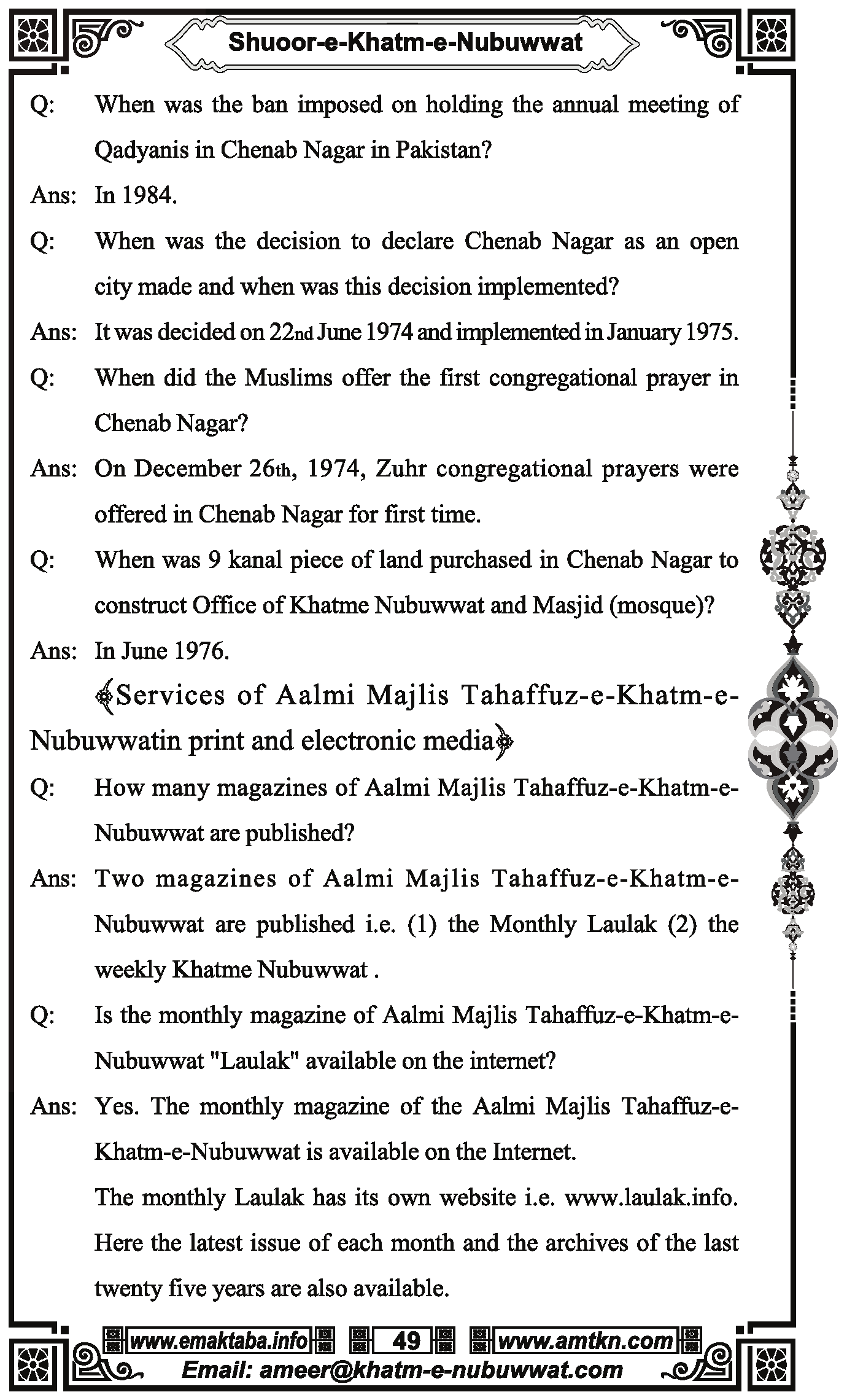 Shuoor-e-Khatm-e-Nubuwwat

Q: When was the ban imposed on holding the annual meeting of Qadyanis in Chenab Nagar in Pakistan?

Ans: In 1984.

Q: When was the decision to declare Chenab Nagar as an open city made and when was this decision implemented?

Ans: It was decided on 22nd June 1974 and implemented in January 1975.

Q: When did the Muslims offer the first congregational prayer in Chenab Nagar?

Ans: On December 26th, 1974, Zuhr congregational prayers were offered in Chenab Nagar for first time.

Q: When was 9 kanal piece of land purchased in Chenab Nagar to construct Office of Khatme Nubuwwat and Masjid (mosque)?

Ans: In June 1976.

Services of Aalmi Majlis Tahaffuz-e-Khatm-e-Nubuwwatin print and electronic media

Q: How many magazines of Aalmi Majlis Tahaffuz-e-Khatm-e-Nubuwwat are published?

Ans: Two magazines of Aalmi Majlis Tahaffuz-e-Khatm-e-Nubuwwat are published i.e. (1) the Monthly Laulak (2) the weekly Khatme Nubuwwat .

Q: Is the monthly magazine of Aalmi Majlis Tahaffuz-e-Khatm-e-Nubuwwat "Laulak" available on the internet?

Ans: Yes. The monthly magazine of the Aalmi Majlis Tahaffuz-e-Khatm-e-Nubuwwat is available on the Internet.
The monthly Laulak has its own website i.e. www.laulak.info. Here the latest issue of each month and the archives of the last twenty five years are also available.

www.emaktaba.info 49 www.amtkn.com
Email: ameer@khatm-e-nubuwwat.com